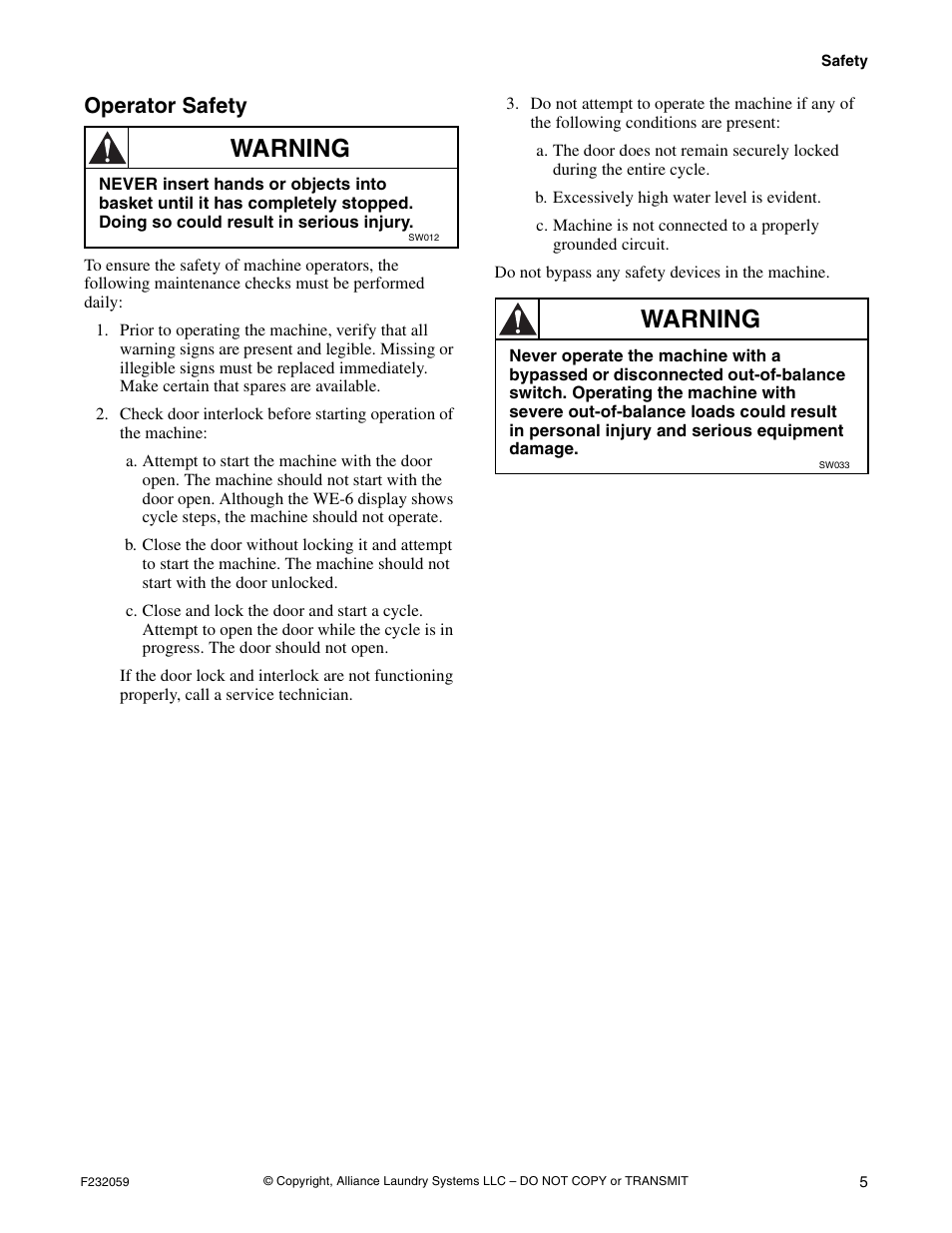 Safety

Operator Safety

WARNING

NEVER insert hands or objects into basket until it has completely stopped. Doing so could result in serious injury.

SW012

To ensure the safety of machine operators, the following maintenance checks must be performed daily:

1. Prior to operating the machine, verify that all warning signs are present and legible. Missing or illegible signs must be replaced immediately. Make certain that spares are available.

2. Check door interlock before starting operation of the machine:

a. Attempt to start the machine with the door open. The machine should not start with the door open. Although the WE-6 display shows cycle steps, the machine should not operate.

b. Close the door without locking it and attempt to start the machine. The machine should not start with the door unlocked.

c. Close and lock the door and start a cycle. Attempt to open the door while the cycle is in progress. The door should not open.

If the door lock and interlock are not functioning properly, call a service technician.

3. Do not attempt to operate the machine if any of the following conditions are present:

a. The door does not remain securely locked during the entire cycle.

b. Excessively high water level is evident.

c. Machine is not connected to a properly grounded circuit.

Do not bypass any safety devices in the machine.

WARNING

Never operate the machine with a bypassed or disconnected out-of-balance switch. Operating the machine with severe out-of-balance loads could result in personal injury and serious equipment damage.

SW033

F232059 © Copyright, Alliance Laundry Systems LLC – DO NOT COPY or TRANSMIT 5